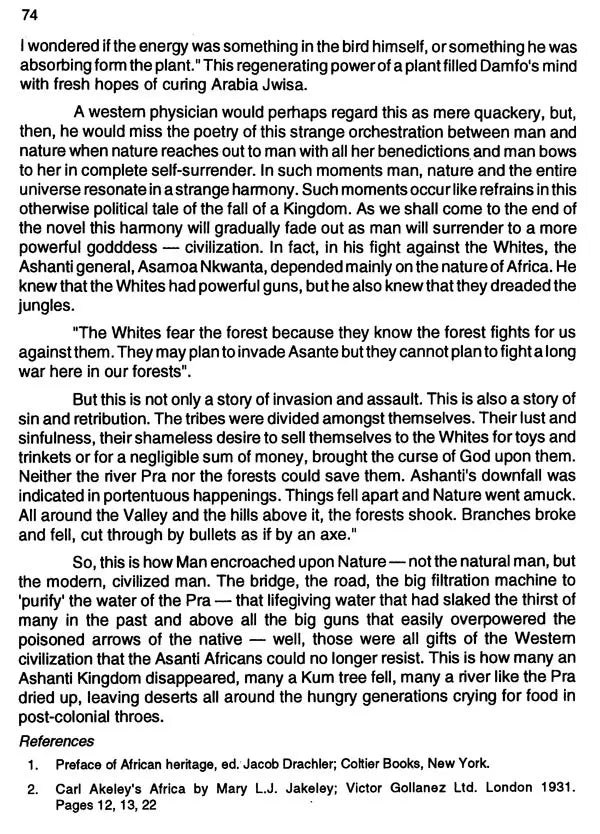 74

I wondered if the energy was something in the bird himself, or something he was absorbing form the plant." This regenerating power of a plant filled Damfo's mind with fresh hopes of curing Arabia Jwisa.

A western physician would perhaps regard this as mere quackery, but, then, he would miss the poetry of this strange orchestration between man and nature when nature reaches out to man with all her benedictions and man bows to her in complete self-surrender. In such moments man, nature and the entire universe resonate in a strange harmony. Such moments occur like refrains in this otherwise political tale of the fall of a Kingdom. As we shall come to the end of the novel this harmony will gradually fade out as man will surrender to a more powerful godddess — civilization. In fact, in his fight against the Whites, the Ashanti general, Asamoa Nkwanta, depended mainly on the nature of Africa. He knew that the Whites had powerful guns, but he also knew that they dreaded the jungles.

"The Whites fear the forest because they know the forest fights for us against them. They may plan to invade Asante but they cannot plan to fight a long war here in our forests".

But this is not only a story of invasion and assault. This is also a story of sin and retribution. The tribes were divided amongst themselves. Their lust and sinfulness, their shameless desire to sell themselves to the Whites for toys and trinkets or for a negligible sum of money, brought the curse of God upon them. Neither the river Pra nor the forests could save them. Ashanti's downfall was indicated in portentuous happenings. Things fell apart and Nature went amuck. All around the Valley and the hills above it, the forests shook. Branches broke and fell, cut through by bullets as if by an axe."

So, this is how Man encroached upon Nature — not the natural man, but the modern, civilized man. The bridge, the road, the big filtration machine to 'purify' the water of the Pra — that lifegiving water that had slaked the thirst of many in the past and above all the big guns that easily overpowered the poisoned arrows of the native — well, those were all gifts of the Western civilization that the Asanti Africans could no longer resist. This is how many an Ashanti Kingdom disappeared, many a Kum tree fell, many a river like the Pra dried up, leaving deserts all around the hungry generations crying for food in post-colonial throes.

References

1. Preface of African heritage, ed. Jacob Drachler; Coltier Books, New York.

2. Carl Akeley's Africa by Mary L.J. Jakeley; Victor Gollanez Ltd. London 1931. Pages 12, 13, 22